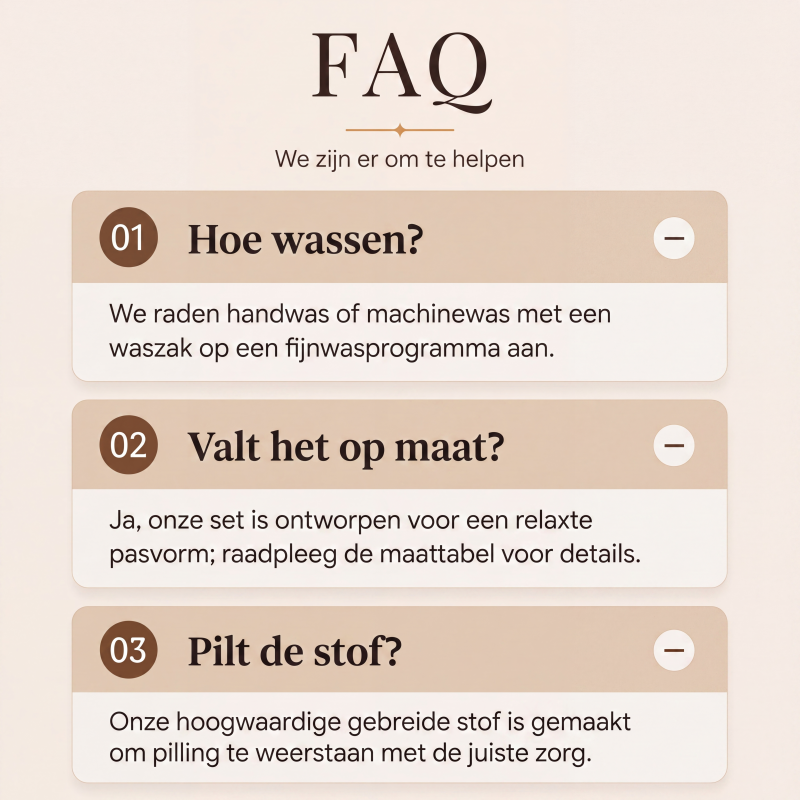 FAQ

We zijn er om te helpen

01 Hoe wassen?

We raden handwas of machinewas met een waszak op een fijnwasprogramma aan.

02 Valt het op maat?

Ja, onze set is ontworpen voor een relaxte pasvorm; raadpleeg de maattabel voor details.

03 Pilt de stof?

Onze hoogwaardige gebreide stof is gemaakt om pilling te weerstaan met de juiste zorg.